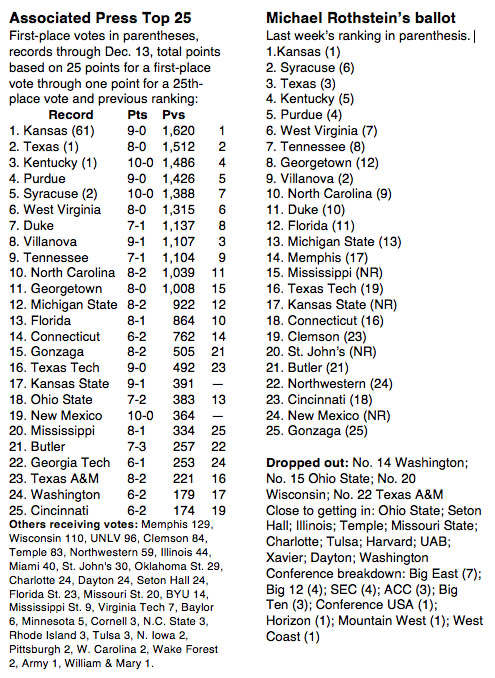 Associated Press Top 25

First-place votes in parentheses, records through Dec. 13, total points based on 25 points for a first-place vote through one point for a 25th-place vote and previous ranking:

| | Record | Pts | Pvs |
|---|---|---|---|
| 1. Kansas (61) | 9-0 | 1,620 | 1 |
| 2. Texas (1) | 8-0 | 1,512 | 2 |
| 3. Kentucky (1) | 10-0 | 1,486 | 4 |
| 4. Purdue | 9-0 | 1,426 | 5 |
| 5. Syracuse (2) | 10-0 | 1,388 | 7 |
| 6. West Virginia | 8-0 | 1,315 | 6 |
| 7. Duke | 7-1 | 1,137 | 8 |
| 8. Villanova | 9-1 | 1,107 | 3 |
| 9. Tennessee | 7-1 | 1,104 | 9 |
| 10. North Carolina | 8-2 | 1,039 | 11 |
| 11. Georgetown | 8-0 | 1,008 | 15 |
| 12. Michigan State | 8-2 | 922 | 12 |
| 13. Florida | 8-1 | 864 | 10 |
| 14. Connecticut | 6-2 | 762 | 14 |
| 15. Gonzaga | 8-2 | 505 | 21 |
| 16. Texas Tech | 9-0 | 492 | 23 |
| 17. Kansas State | 9-1 | 391 | — |
| 18. Ohio State | 7-2 | 383 | 13 |
| 19. New Mexico | 10-0 | 364 | — |
| 20. Mississippi | 8-1 | 334 | 25 |
| 21. Butler | 7-3 | 257 | 22 |
| 22. Georgia Tech | 6-1 | 253 | 24 |
| 23. Texas A&M | 8-2 | 221 | 16 |
| 24. Washington | 6-2 | 179 | 17 |
| 25. Cincinnati | 6-2 | 174 | 19 |

Others receiving votes: Memphis 129, Wisconsin 110, UNLV 96, Clemson 84, Temple 83, Northwestern 59, Illinois 44, Miami 40, St. John's 30, Oklahoma St. 29, Charlotte 24, Dayton 24, Seton Hall 24, Florida St. 23, Missouri St. 20, BYU 14, Mississippi St. 9, Virginia Tech 7, Baylor 6, Minnesota 5, Cornell 3, N.C. State 3, Rhode Island 3, Tulsa 3, N. Iowa 2, Pittsburgh 2, W. Carolina 2, Wake Forest 2, Army 1, William & Mary 1.

Michael Rothstein's ballot

Last week's ranking in parenthesis.

1.Kansas (1)
2. Syracuse (6)
3. Texas (3)
4. Kentucky (5)
5. Purdue (4)
6. West Virginia (7)
7. Tennessee (8)
8. Georgetown (12)
9. Villanova (2)
10. North Carolina (9)
11. Duke (10)
12. Florida (11)
13. Michigan State (13)
14. Memphis (17)
15. Mississippi (NR)
16. Texas Tech (19)
17. Kansas State (NR)
18. Connecticut (16)
19. Clemson (23)
20. St. John's (NR)
21. Butler (21)
22. Northwestern (24)
23. Cincinnati (18)
24. New Mexico (NR)
25. Gonzaga (25)

Dropped out: No. 14 Washington; No. 15 Ohio State; No. 20 Wisconsin; No. 22 Texas A&M

Close to getting in: Ohio State; Seton Hall; Illinois; Temple; Missouri State; Charlotte; Tulsa; Harvard; UAB; Xavier; Dayton; Washington

Conference breakdown: Big East (7); Big 12 (4); SEC (4); ACC (3); Big Ten (3); Conference USA (1); Horizon (1); Mountain West (1); West Coast (1)